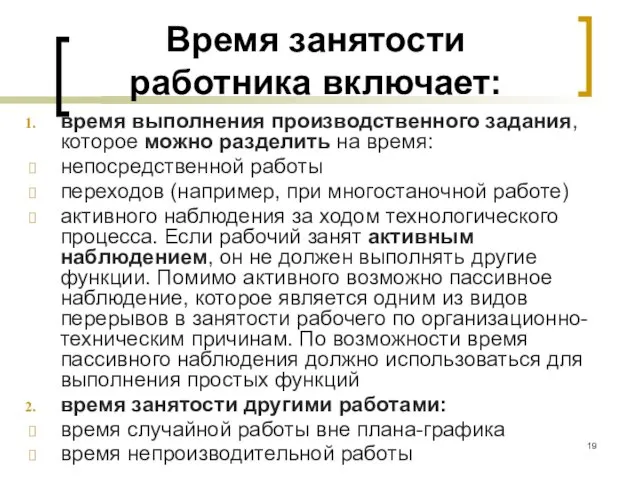 Время занятости работника включает:

1. время выполнения производственного задания, которое можно разделить на время:

непосредственной работы

переходов (например, при многостаночной работе)

активного наблюдения за ходом технологического процесса. Если рабочий занят активным наблюдением, он не должен выполнять другие функции. Помимо активного возможно пассивное наблюдение, которое является одним из видов перерывов в занятости рабочего по организационно-техническим причинам. По возможности время пассивного наблюдения должно использоваться для выполнения простых функций

2. время занятости другими работами:

время случайной работы вне плана-графика

время непроизводительной работы

19